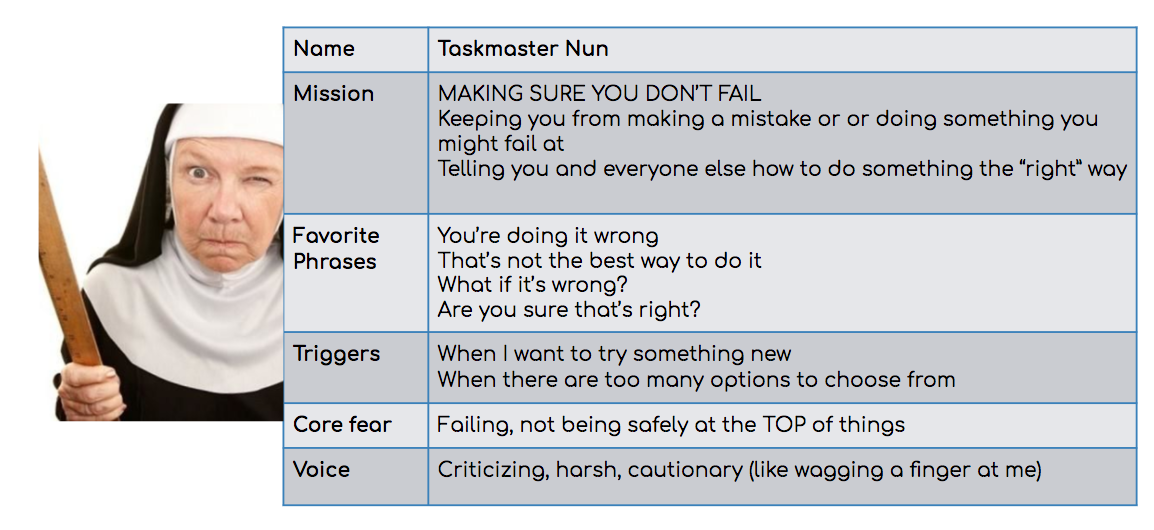 | Name | Taskmaster Nun |
|---|---|
| Mission | MAKING SURE YOU DON'T FAIL<br>Keeping you from making a mistake or or doing something you might fail at<br>Telling you and everyone else how to do something the "right" way |
| Favorite Phrases | You're doing it wrong<br>That's not the best way to do it<br>What if it's wrong?<br>Are you sure that's right? |
| Triggers | When I want to try something new<br>When there are too many options to choose from |
| Core fear | Failing, not being safely at the TOP of things |
| Voice | Criticizing, harsh, cautionary (like wagging a finger at me) |